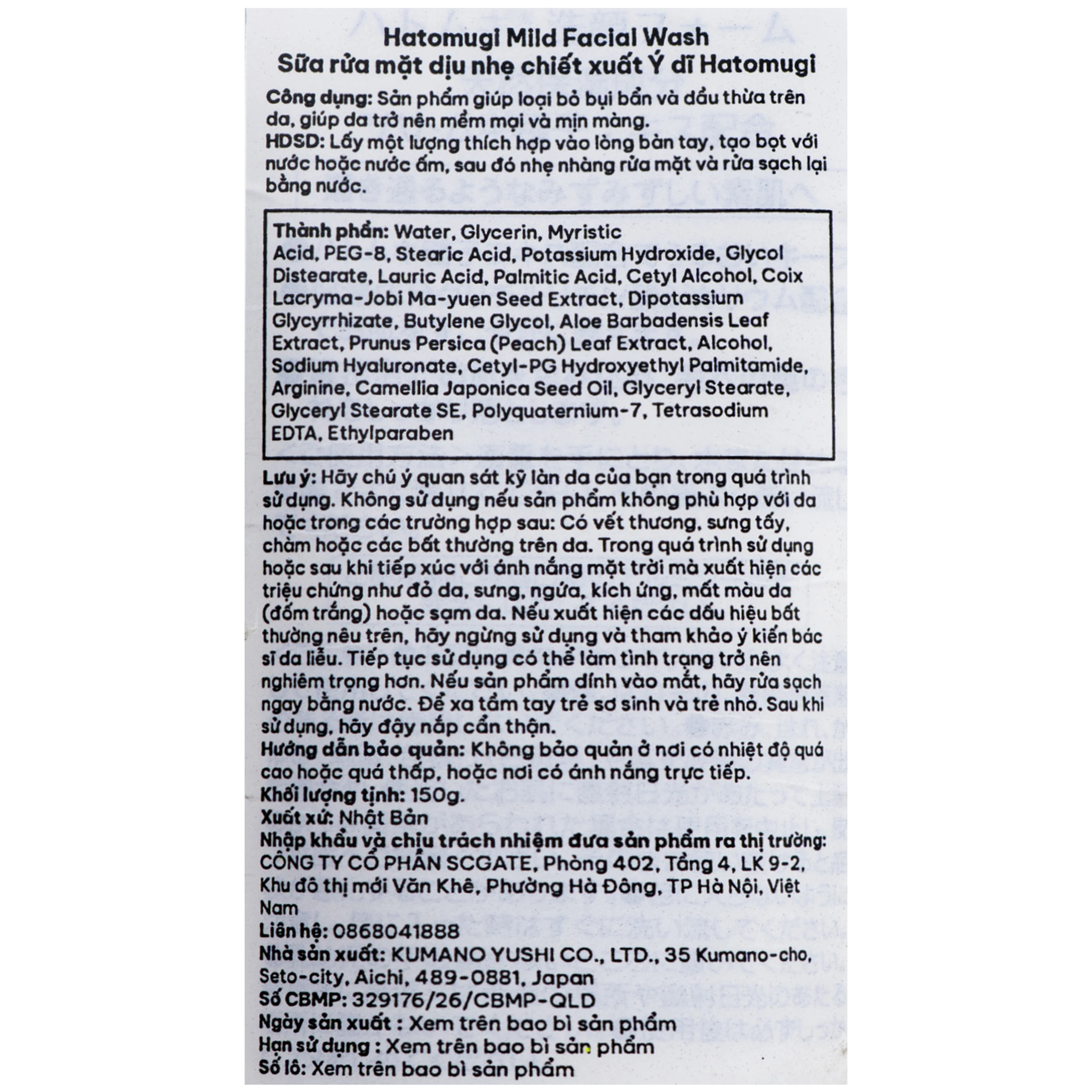 Hatomugi Mild Facial Wash
Sữa rửa mặt dịu nhẹ chiết xuất Ý dĩ Hatomugi

Công dụng: Sản phẩm giúp loại bỏ bụi bẩn và dầu thừa trên da, giúp da trở nên mềm mại và mịn màng.
HDSD: Lấy một lượng thích hợp vào lòng bàn tay, tạo bọt với nước hoặc nước ấm, sau đó nhẹ nhàng rửa mặt và rửa sạch lại bằng nước.

Thành phần: Water, Glycerin, Myristic Acid, PEG-8, Stearic Acid, Potassium Hydroxide, Glycol Distearate, Lauric Acid, Palmitic Acid, Cetyl Alcohol, Coix Lacryma-Jobi Ma-yuen Seed Extract, Dipotassium Glycyrrhizate, Butylene Glycol, Aloe Barbadensis Leaf Extract, Prunus Persica (Peach) Leaf Extract, Alcohol, Sodium Hyaluronate, Cetyl-PG Hydroxyethyl Palmitamide, Arginine, Camellia Japonica Seed Oil, Glyceryl Stearate, Glyceryl Stearate SE, Polyquaternium-7, Tetrasodium EDTA, Ethylparaben

Lưu ý: Hãy chú ý quan sát kỹ làn da của bạn trong quá trình sử dụng. Không sử dụng nếu sản phẩm không phù hợp với da hoặc trong các trường hợp sau: Có vết thương, sưng tấy, chàm hoặc các bất thường trên da. Trong quá trình sử dụng hoặc sau khi tiếp xúc với ánh nắng mặt trời mà xuất hiện các triệu chứng như đỏ da, sưng, ngứa, kích ứng, mất màu da (đốm trắng) hoặc sạm da. Nếu xuất hiện các dấu hiệu bất thường nêu trên, hãy ngừng sử dụng và tham khảo ý kiến bác sĩ da liễu. Tiếp tục sử dụng có thể làm tình trạng trở nên nghiêm trọng hơn. Nếu sản phẩm dính vào mắt, hãy rửa sạch ngay bằng nước. Để xa tầm tay trẻ sơ sinh và trẻ nhỏ. Sau khi sử dụng, hãy đậy nắp cẩn thận.
Hướng dẫn bảo quản: Không bảo quản ở nơi có nhiệt độ quá cao hoặc quá thấp, hoặc nơi có ánh nắng trực tiếp.
Khối lượng tịnh: 150g.
Xuất xứ: Nhật Bản
Nhập khẩu và chịu trách nhiệm đưa sản phẩm ra thị trường: CÔNG TY CỔ PHẦN SCGATE, Phòng 402, Tầng 4, LK 9-2, Khu đô thị mới Văn Khê, Phường Hà Đông, TP Hà Nội, Việt Nam
Liên hệ: 0868041888
Nhà sản xuất: KUMANO YUSHI CO., LTD., 35 Kumano-cho, Seto-city, Aichi, 489-0881, Japan
Số CBMP: 329176/26/CBMP-QLD
Ngày sản xuất : Xem trên bao bì sản phẩm
Hạn sử dụng : Xem trên bao bì sản phẩm
Số lô: Xem trên bao bì sản phẩm